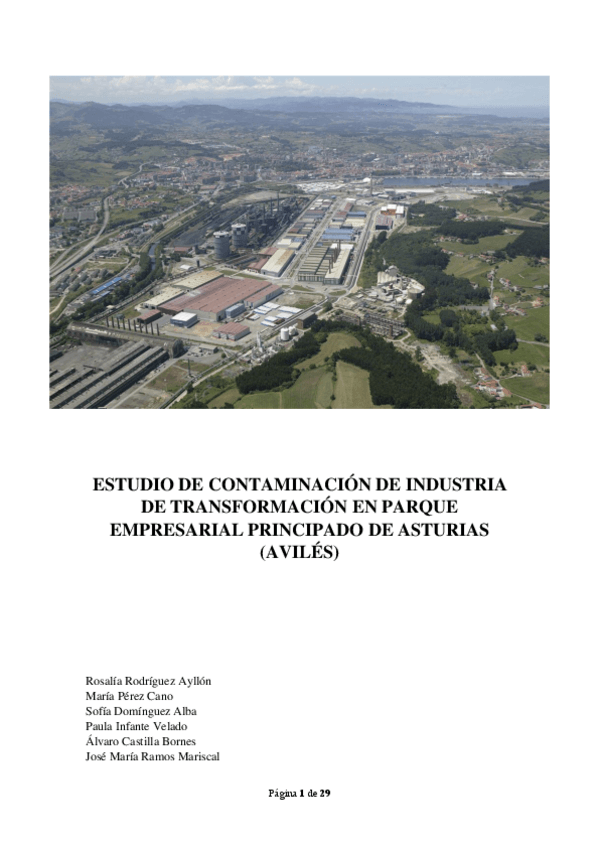 ESTUDIO DE CONTAMINACIÓN DE INDUSTRIA DE TRANSFORMACIÓN EN PARQUE EMPRESARIAL PRINCIPADO DE ASTURIAS (AVILÉS)

Rosalía Rodríguez Ayllón
María Pérez Cano
Sofía Domínguez Alba
Paula Infante Velado
Álvaro Castilla Bornes
José María Ramos Mariscal

Página 1 de 29